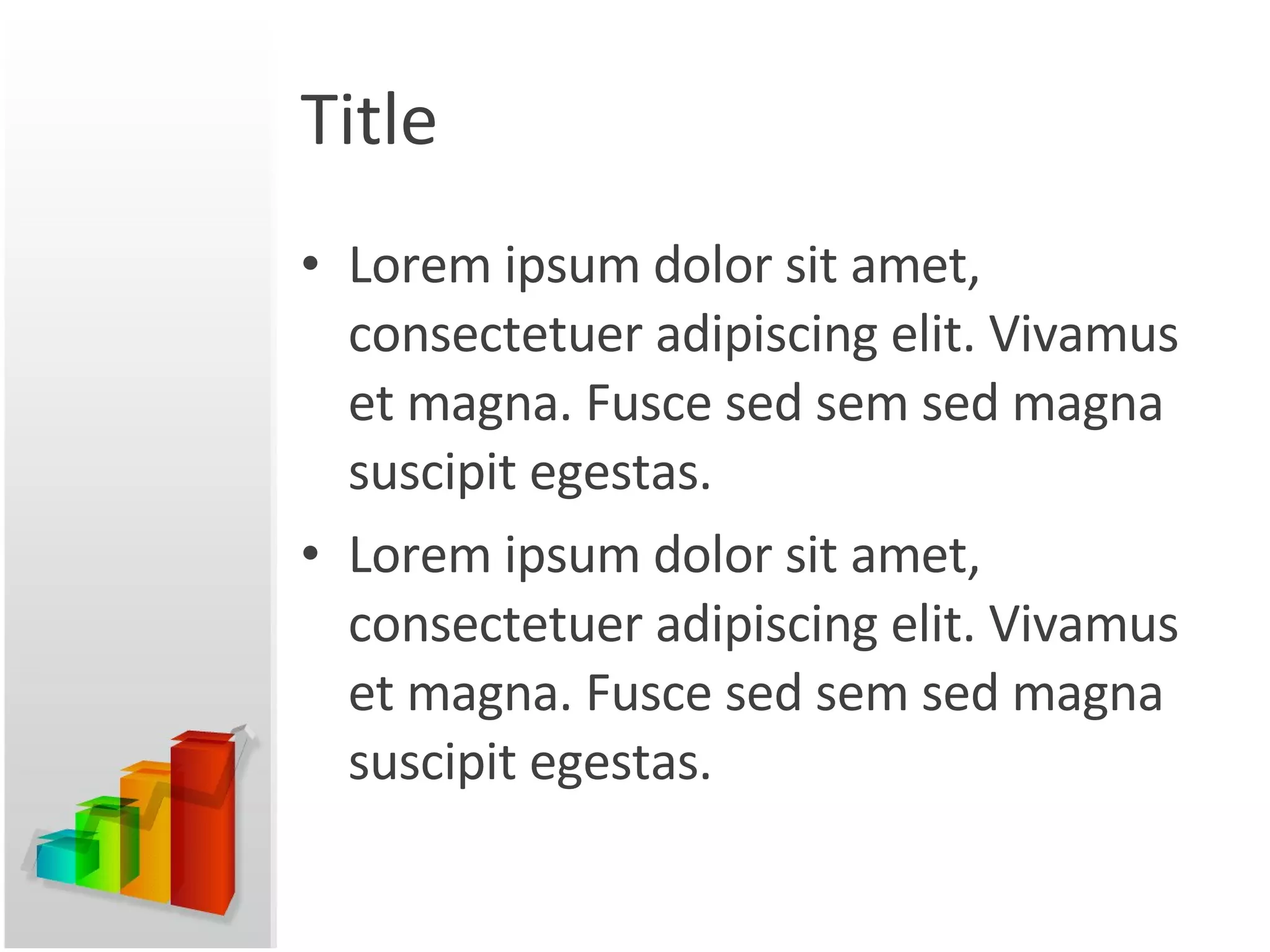 Title

• Lorem ipsum dolor sit amet, consectetuer adipiscing elit. Vivamus et magna. Fusce sed sem sed magna suscipit egestas.
• Lorem ipsum dolor sit amet, consectetuer adipiscing elit. Vivamus et magna. Fusce sed sem sed magna suscipit egestas.